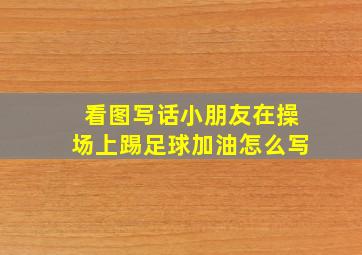 看图写话小朋友在操场上踢足球加油怎么写